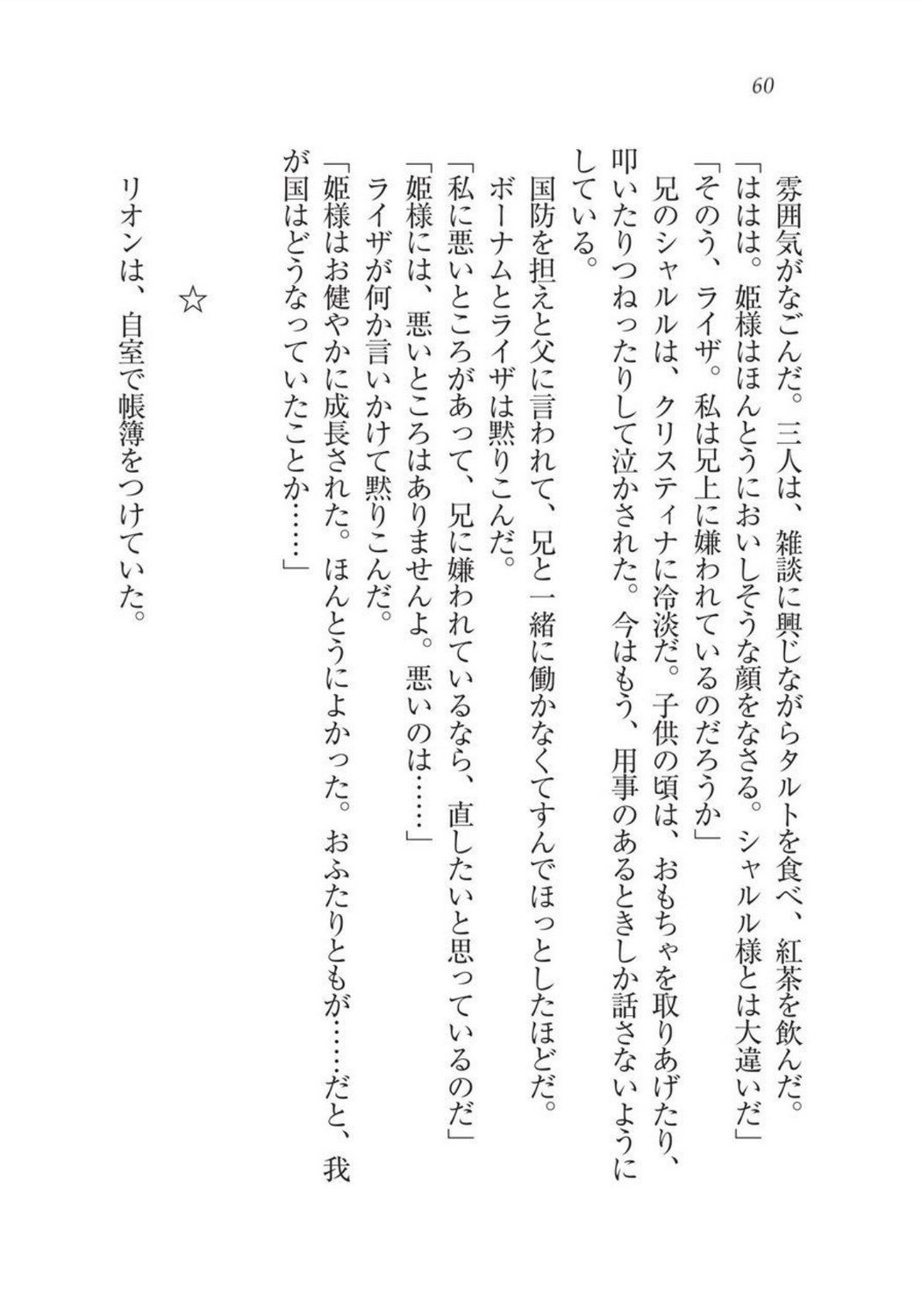 60

雰囲気がなごんだ。三人は、雑談に興じながらタルトを食べ、紅茶を飲んだ。
「ははは。姫様はほんとうにおいしそうな顔をなさる。シャルル様とは大違いだ」
「そのう、ライザ。私は兄上に嫌われているのだろうか」
兄のシャルルは、クリスティナに冷淡だ。子供の頃は、おもちゃを取りあげたり、叩いたりつねったりして泣かされた。今はもう、用事のあるときしか話さないようにしている。
国防を担えと父に言われて、兄と一緒に働かなくてすんでほっとしたほどだ。
ボーナムとライザは黙りこんだ。
「私に悪いところがあって、兄に嫌われているなら、直したいと思っているのだ」
「姫様には、悪いところはありませんよ。悪いのは……」
ライザが何か言いかけて黙りこんだ。
「姫様はお健やかに成長された。ほんとうによかった。おふたりともが……だと、我が国はどうなっていたことか……」

☆

リオンは、自室で帳簿をつけていた。